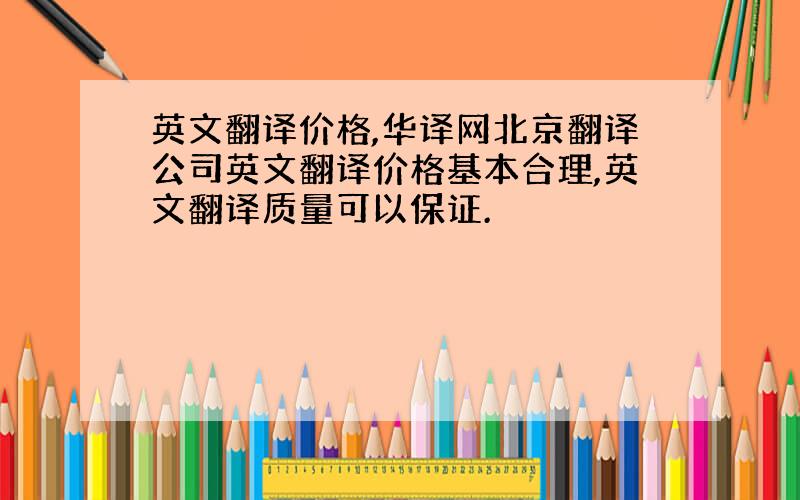 英文翻译价格,华译网北京翻译公司英文翻译价格基本合理,英文翻译质量可以保证.

0 1 2 3 4 5 6 7 8 9 10 11 12 13 14 15 16 17 18 19 20 21 22 23 24 25 26 27 28 29 30